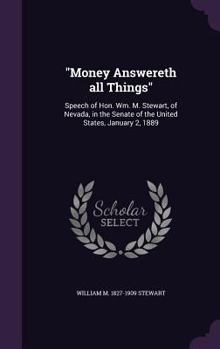 "Money Answereth all Things"

Speech of Hon. Wm. M. Stewart, of Nevada, in the Senate of the United States, January 2, 1889

Scholar
SELECT

WILLIAM M. 1827-1909 STEWART